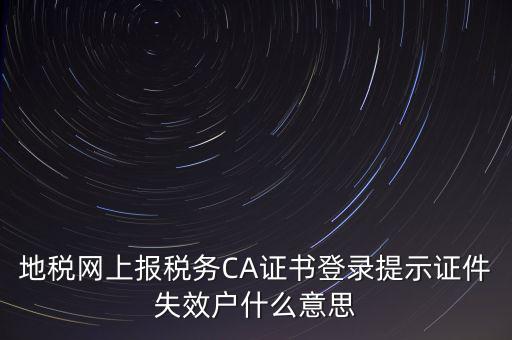 地税网上报税务CA证书登录提示证件失效户什么意思